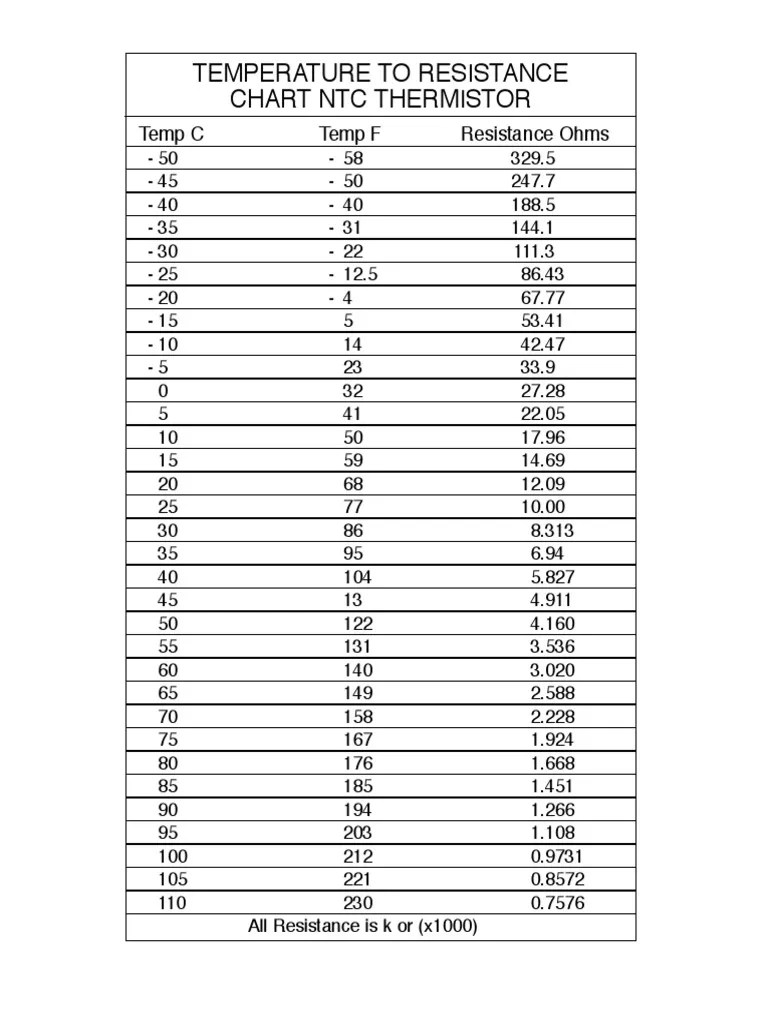 TEMPERATURE TO RESISTANCE CHART NTC THERMISTOR

| Temp C | Temp F | Resistance Ohms |
|---|---|---|
| - 50 | - 58 | 329.5 |
| - 45 | - 50 | 247.7 |
| - 40 | - 40 | 188.5 |
| - 35 | - 31 | 144.1 |
| - 30 | - 22 | 111.3 |
| - 25 | - 12.5 | 86.43 |
| - 20 | - 4 | 67.77 |
| - 15 | 5 | 53.41 |
| - 10 | 14 | 42.47 |
| - 5 | 23 | 33.9 |
| 0 | 32 | 27.28 |
| 5 | 41 | 22.05 |
| 10 | 50 | 17.96 |
| 15 | 59 | 14.69 |
| 20 | 68 | 12.09 |
| 25 | 77 | 10.00 |
| 30 | 86 | 8.313 |
| 35 | 95 | 6.94 |
| 40 | 104 | 5.827 |
| 45 | 13 | 4.911 |
| 50 | 122 | 4.160 |
| 55 | 131 | 3.536 |
| 60 | 140 | 3.020 |
| 65 | 149 | 2.588 |
| 70 | 158 | 2.228 |
| 75 | 167 | 1.924 |
| 80 | 176 | 1.668 |
| 85 | 185 | 1.451 |
| 90 | 194 | 1.266 |
| 95 | 203 | 1.108 |
| 100 | 212 | 0.9731 |
| 105 | 221 | 0.8572 |
| 110 | 230 | 0.7576 |

All Resistance is k or (x1000)